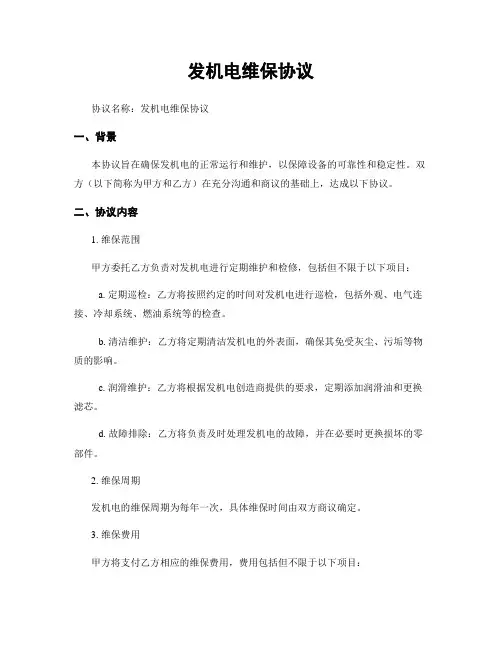 发机电维保协议

协议名称：发机电维保协议

一、背景

本协议旨在确保发机电的正常运行和维护，以保障设备的可靠性和稳定性。双方（以下简称为甲方和乙方）在充分沟通和商议的基础上，达成以下协议。

二、协议内容

1. 维保范围

甲方委托乙方负责对发机电进行定期维护和检修，包括但不限于以下项目：

a. 定期巡检：乙方将按照约定的时间对发机电进行巡检，包括外观、电气连接、冷却系统、燃油系统等的检查。

b. 清洁维护：乙方将定期清洁发机电的外表面，确保其免受灰尘、污垢等物质的影响。

c. 润滑维护：乙方将根据发机电创造商提供的要求，定期添加润滑油和更换滤芯。

d. 故障排除：乙方将负责及时处理发机电的故障，并在必要时更换损坏的零部件。

2. 维保周期

发机电的维保周期为每年一次，具体维保时间由双方商议确定。

3. 维保费用

甲方将支付乙方相应的维保费用，费用包括但不限于以下项目：